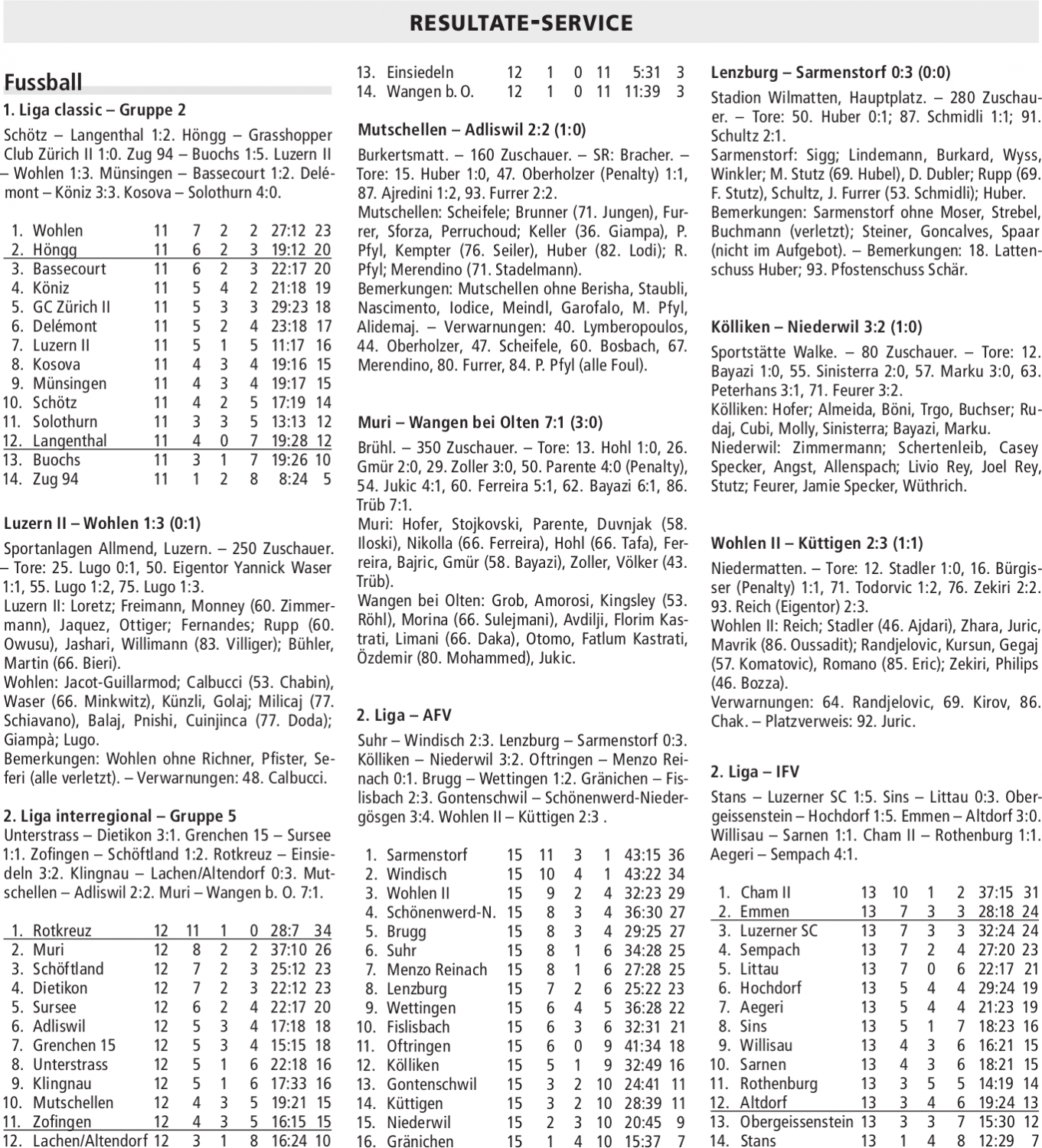 RESULTATE-SERVICE

Fussball

1. Liga classic – Gruppe 2

Schötz – Langenthal 1:2. Höngg – Grasshopper Club Zürich II 1:0. Zug 94 – Buochs 1:5. Luzern II – Wohlen 1:3. Münsingen – Bassecourt 1:2. Delémont – Köniz 3:3. Kosova – Solothurn 4:0.

| | | | | | | | |
|---|---|---|---|---|---|---|---|
| 1. | Wohlen | 11 | 7 | 2 | 2 | 27:12 | 23 |
| 2. | Höngg | 11 | 6 | 2 | 3 | 19:12 | 20 |
| 3. | Bassecourt | 11 | 6 | 2 | 3 | 22:17 | 20 |
| 4. | Köniz | 11 | 5 | 4 | 2 | 21:18 | 19 |
| 5. | GC Zürich II | 11 | 5 | 3 | 3 | 29:23 | 18 |
| 6. | Delémont | 11 | 5 | 2 | 4 | 23:18 | 17 |
| 7. | Luzern II | 11 | 5 | 1 | 5 | 11:17 | 16 |
| 8. | Kosova | 11 | 4 | 3 | 4 | 19:16 | 15 |
| 9. | Münsingen | 11 | 4 | 3 | 4 | 19:17 | 15 |
| 10. | Schötz | 11 | 4 | 2 | 5 | 17:19 | 14 |
| 11. | Solothurn | 11 | 3 | 3 | 5 | 13:13 | 12 |
| 12. | Langenthal | 11 | 4 | 0 | 7 | 19:28 | 12 |
| 13. | Buochs | 11 | 3 | 1 | 7 | 19:26 | 10 |
| 14. | Zug 94 | 11 | 1 | 2 | 8 | 8:24 | 5 |

Luzern II – Wohlen 1:3 (0:1)

Sportanlagen Allmend, Luzern. – 250 Zuschauer. – Tore: 25. Lugo 0:1, 50. Eigentor Yannick Waser 1:1, 55. Lugo 1:2, 75. Lugo 1:3.
Luzern II: Loretz; Freimann, Monney (60. Zimmermann), Jaquez, Ottiger; Fernandes; Rupp (60. Owusu), Jashari, Willimann (83. Villiger); Bühler, Martin (66. Bieri).
Wohlen: Jacot-Guillarmod; Calbucci (53. Chabin), Waser (66. Minkwitz), Künzli, Golaj; Milicaj (77. Schiavano), Balaj, Pnishi, Cuinjinca (77. Doda); Giampà; Lugo.
Bemerkungen: Wohlen ohne Richner, Pfister, Seferi (alle verletzt). – Verwarnungen: 48. Calbucci.

2. Liga interregional – Gruppe 5

Unterstrass – Dietikon 3:1. Grenchen 15 – Sursee 1:1. Zofingen – Schöftland 1:2. Rotkreuz – Einsiedeln 3:2. Klingnau – Lachen/Altendorf 0:3. Mutschellen – Adliswil 2:2. Muri – Wangen b. O. 7:1.

| | | | | | | | |
|---|---|---|---|---|---|---|---|
| 1. | Rotkreuz | 12 | 11 | 1 | 0 | 28:7 | 34 |
| 2. | Muri | 12 | 8 | 2 | 2 | 37:10 | 26 |
| 3. | Schöftland | 12 | 7 | 2 | 3 | 25:12 | 23 |
| 4. | Dietikon | 12 | 7 | 2 | 3 | 22:12 | 23 |
| 5. | Sursee | 12 | 6 | 2 | 4 | 22:17 | 20 |
| 6. | Adliswil | 12 | 5 | 3 | 4 | 17:18 | 18 |
| 7. | Grenchen 15 | 12 | 5 | 3 | 4 | 15:15 | 18 |
| 8. | Unterstrass | 12 | 5 | 1 | 6 | 22:18 | 16 |
| 9. | Klingnau | 12 | 5 | 1 | 6 | 17:33 | 16 |
| 10. | Mutschellen | 12 | 4 | 3 | 5 | 19:21 | 15 |
| 11. | Zofingen | 12 | 4 | 3 | 5 | 16:15 | 15 |
| 12. | Lachen/Altendorf | 12 | 3 | 1 | 8 | 16:24 | 10 |
| 13. | Einsiedeln | 12 | 1 | 0 | 11 | 5:31 | 3 |
| 14. | Wangen b. O. | 12 | 1 | 0 | 11 | 11:39 | 3 |

Mutschellen – Adliswil 2:2 (1:0)

Burkertsmatt. – 160 Zuschauer. – SR: Bracher. – Tore: 15. Huber 1:0, 47. Oberholzer (Penalty) 1:1, 87. Ajredini 1:2, 93. Furrer 2:2.
Mutschellen: Scheifele; Brunner (71. Jungen), Furrer, Sforza, Perruchoud; Keller (36. Giampa), P. Pfyl, Kempter (76. Seiler), Huber (82. Lodi); R. Pfyl; Merendino (71. Stadelmann).
Bemerkungen: Mutschellen ohne Berisha, Staubli, Nascimento, Iodice, Meindl, Garofalo, M. Pfyl, Alidemaj. – Verwarnungen: 40. Lymberopoulos, 44. Oberholzer, 47. Scheifele, 60. Bosbach, 67. Merendino, 80. Furrer, 84. P. Pfyl (alle Foul).

Muri – Wangen bei Olten 7:1 (3:0)

Brühl. – 350 Zuschauer. – Tore: 13. Hohl 1:0, 26. Gmür 2:0, 29. Zoller 3:0, 50. Parente 4:0 (Penalty), 54. Jukic 4:1, 60. Ferreira 5:1, 62. Bayazi 6:1, 86. Trüb 7:1.
Muri: Hofer, Stojkovski, Parente, Duvnjak (58. Iloski), Nikolla (66. Ferreira), Hohl (66. Tafa), Ferreira, Bajric, Gmür (58. Bayazi), Zoller, Völker (43. Trüb).
Wangen bei Olten: Grob, Amorosi, Kingsley (53. Röhl), Morina (66. Sulejmani), Avdilji, Florim Kastrati, Limani (66. Daka), Otomo, Fatlum Kastrati, Özdemir (80. Mohammed), Jukic.

2. Liga – AFV

Suhr – Windisch 2:3. Lenzburg – Sarmenstorf 0:3. Kölliken – Niederwil 3:2. Oftringen – Menzo Reinach 0:1. Brugg – Wettingen 1:2. Gränichen – Fislisbach 2:3. Gontenschwil – Schönenwerd-Niedergösgen 3:4. Wohlen II – Küttigen 2:3 .

| | | | | | | | |
|---|---|---|---|---|---|---|---|
| 1. | Sarmenstorf | 15 | 11 | 3 | 1 | 43:15 | 36 |
| 2. | Windisch | 15 | 10 | 4 | 1 | 43:22 | 34 |
| 3. | Wohlen II | 15 | 9 | 2 | 4 | 32:23 | 29 |
| 4. | Schönenwerd-N. | 15 | 8 | 3 | 4 | 36:30 | 27 |
| 5. | Brugg | 15 | 8 | 3 | 4 | 29:25 | 27 |
| 6. | Suhr | 15 | 8 | 1 | 6 | 34:28 | 25 |
| 7. | Menzo Reinach | 15 | 8 | 1 | 6 | 27:28 | 25 |
| 8. | Lenzburg | 15 | 7 | 2 | 6 | 25:22 | 23 |
| 9. | Wettingen | 15 | 6 | 4 | 5 | 36:28 | 22 |
| 10. | Fislisbach | 15 | 6 | 3 | 6 | 32:31 | 21 |
| 11. | Oftringen | 15 | 6 | 0 | 9 | 41:34 | 18 |
| 12. | Kölliken | 15 | 5 | 1 | 9 | 32:49 | 16 |
| 13. | Gontenschwil | 15 | 3 | 2 | 10 | 24:41 | 11 |
| 14. | Küttigen | 15 | 3 | 2 | 10 | 28:39 | 11 |
| 15. | Niederwil | 15 | 2 | 3 | 10 | 20:45 | 9 |
| 16. | Gränichen | 15 | 1 | 4 | 10 | 15:37 | 7 |

Lenzburg – Sarmenstorf 0:3 (0:0)

Stadion Wilmatten, Hauptplatz. – 280 Zuschauer. – Tore: 50. Huber 0:1; 87. Schmidli 1:1; 91. Schultz 2:1.
Sarmenstorf: Sigg; Lindemann, Burkard, Wyss, Winkler; M. Stutz (69. Hubel), D. Dubler; Rupp (69. F. Stutz), Schultz, J. Furrer (53. Schmidli); Huber.
Bemerkungen: Sarmenstorf ohne Moser, Strebel, Buchmann (verletzt); Steiner, Goncalves, Spaar (nicht im Aufgebot). – Bemerkungen: 18. Lattenschuss Huber; 93. Pfostenschuss Schär.

Kölliken – Niederwil 3:2 (1:0)

Sportstätte Walke. – 80 Zuschauer. – Tore: 12. Bayazi 1:0, 55. Sinisterra 2:0, 57. Marku 3:0, 63. Peterhans 3:1, 71. Feurer 3:2.
Kölliken: Hofer; Almeida, Böni, Trgo, Buchser; Rudaj, Cubi, Molly, Sinisterra; Bayazi, Marku.
Niederwil: Zimmermann; Schertenleib, Casey Specker, Angst, Allenspach; Livio Rey, Joel Rey, Stutz; Feurer, Jamie Specker, Wüthrich.

Wohlen II – Küttigen 2:3 (1:1)

Niedermatten. – Tore: 12. Stadler 1:0, 16. Bürgisser (Penalty) 1:1, 71. Todorvic 1:2, 76. Zekiri 2:2. 93. Reich (Eigentor) 2:3.
Wohlen II: Reich; Stadler (46. Ajdari), Zhara, Juric, Mavrik (86. Oussadit); Randjelovic, Kursun, Gegaj (57. Komatovic), Romano (85. Eric); Zekiri, Philips (46. Bozza).
Verwarnungen: 64. Randjelovic, 69. Kirov, 86. Chak. – Platzverweis: 92. Juric.

2. Liga – IFV

Stans – Luzerner SC 1:5. Sins – Littau 0:3. Obergeissenstein – Hochdorf 1:5. Emmen – Altdorf 3:0. Willisau – Sarnen 1:1. Cham II – Rothenburg 1:1. Aegeri – Sempach 4:1.

| | | | | | | | |
|---|---|---|---|---|---|---|---|
| 1. | Cham II | 13 | 10 | 1 | 2 | 37:15 | 31 |
| 2. | Emmen | 13 | 7 | 3 | 3 | 28:18 | 24 |
| 3. | Luzerner SC | 13 | 7 | 3 | 3 | 32:24 | 24 |
| 4. | Sempach | 13 | 7 | 2 | 4 | 27:20 | 23 |
| 5. | Littau | 13 | 7 | 0 | 6 | 22:17 | 21 |
| 6. | Hochdorf | 13 | 5 | 4 | 4 | 29:24 | 19 |
| 7. | Aegeri | 13 | 5 | 4 | 4 | 21:23 | 19 |
| 8. | Sins | 13 | 5 | 1 | 7 | 18:23 | 16 |
| 9. | Willisau | 13 | 4 | 3 | 6 | 16:21 | 15 |
| 10. | Sarnen | 13 | 4 | 3 | 6 | 18:21 | 15 |
| 11. | Rothenburg | 13 | 3 | 5 | 5 | 14:19 | 14 |
| 12. | Altdorf | 13 | 3 | 4 | 6 | 19:24 | 13 |
| 13. | Obergeissenstein | 13 | 3 | 3 | 7 | 15:30 | 12 |
| 14. | Stans | 13 | 1 | 4 | 8 | 12:29 | 7 |